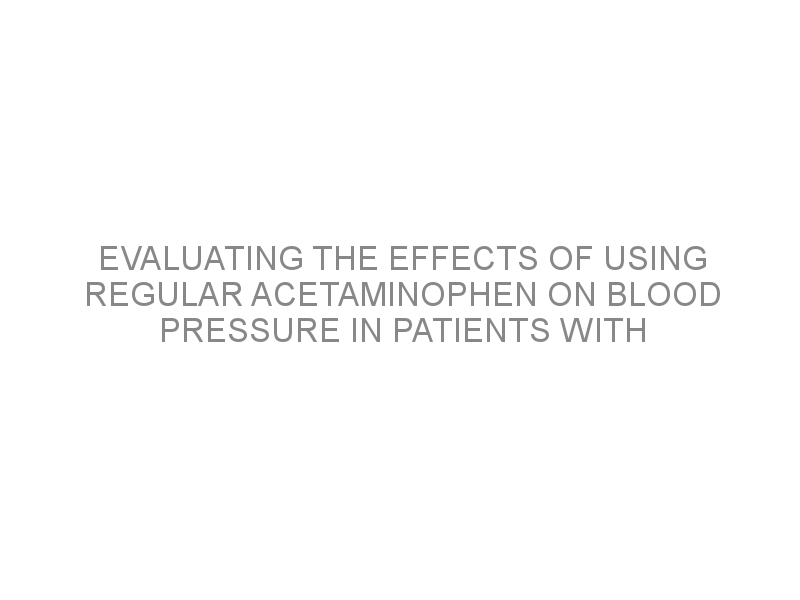 EVALUATING THE EFFECTS OF USING REGULAR ACETAMINOPHEN ON BLOOD PRESSURE IN PATIENTS WITH